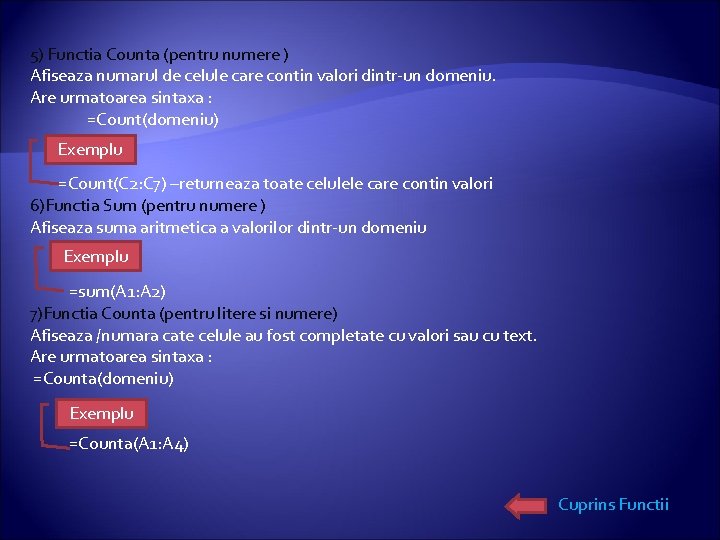 5) Functia Counta (pentru numere )
Afiseaza numarul de celule care contin valori dintr-un domeniu.
Are urmatoarea sintaxa :
=Count(domeniu)

Exemplu

=Count(C2:C7) –returneaza toate celulele care contin valori
6)Functia Sum (pentru numere )
Afiseaza suma aritmetica a valorilor dintr-un domeniu

Exemplu

=sum(A1:A2)
7)Functia Counta (pentru litere si numere)
Afiseaza /numara cate celule au fost completate cu valori sau cu text.
Are urmatoarea sintaxa :
=Counta(domeniu)

Exemplu

=Counta(A1:A4)

Cuprins Functii